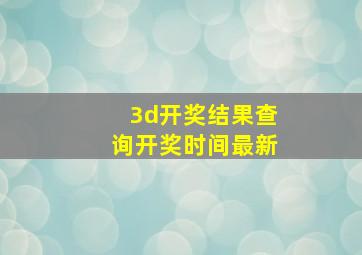 3d开奖结果查询开奖时间最新